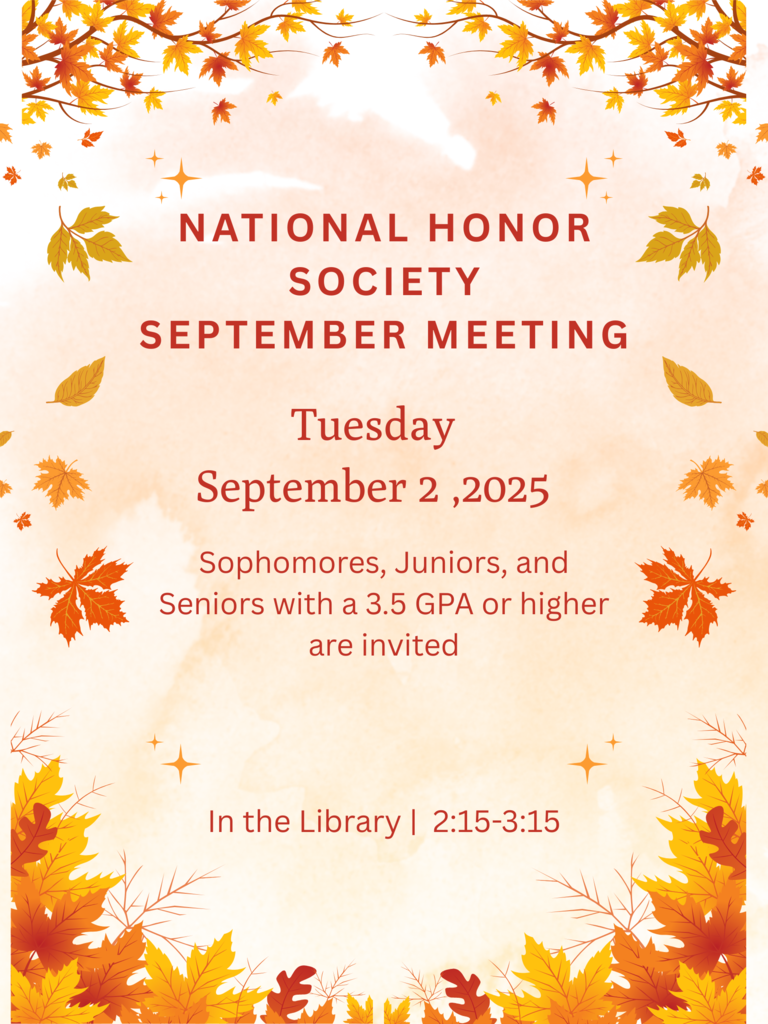 NATIONAL HONOR
SOCIETY
SEPTEMBER MEETING

Tuesday
September 2 ,2025

Sophomores, Juniors, and Seniors with a 3.5 GPA or higher are invited

In the Library | 2:15-3:15